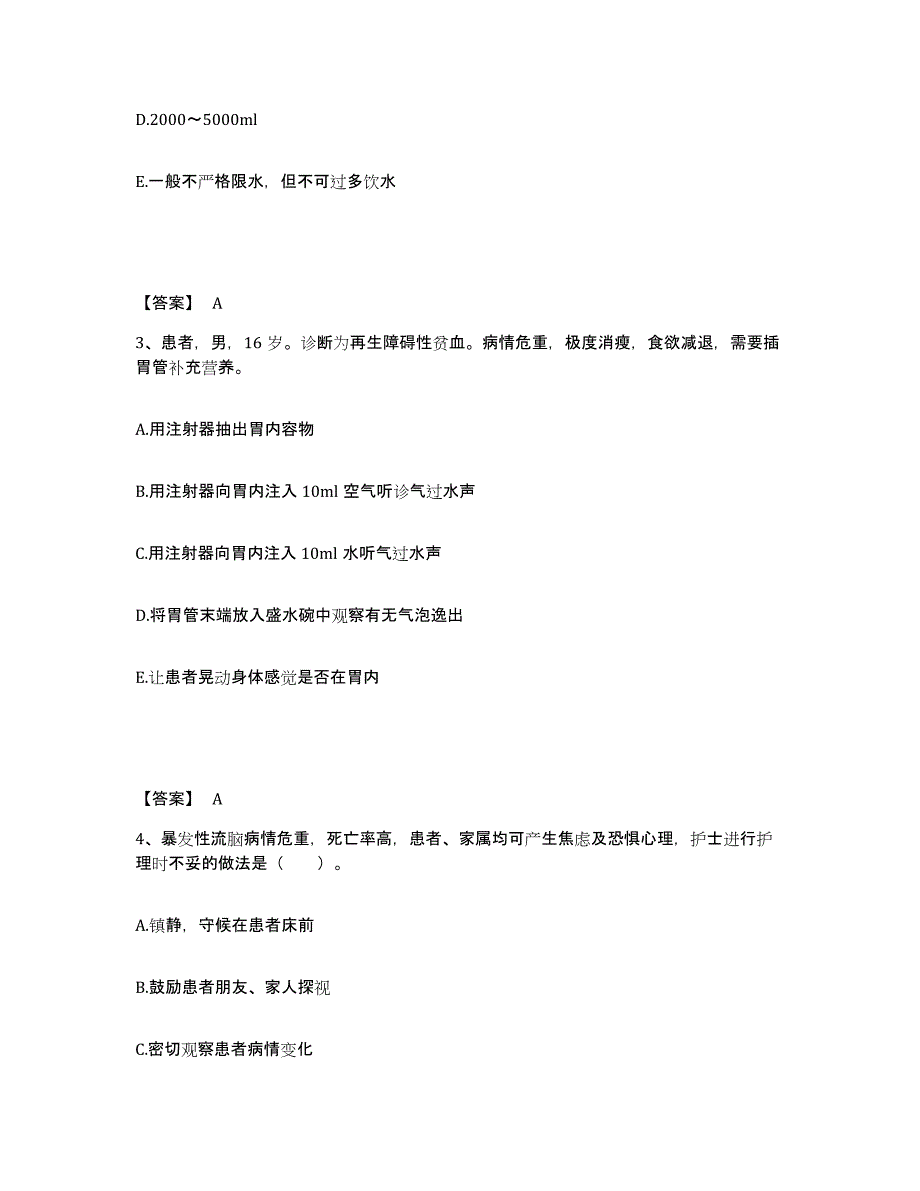 D.2000～5000ml

E.一般不严格限水，但不可过多饮水

【答案】 A

3、患者，男，16 岁。诊断为再生障碍性贫血。病情危重，极度消瘦，食欲减退，需要插胃管补充营养。

A.用注射器抽出胃内容物

B.用注射器向胃内注入 10ml 空气听诊气过水声

C.用注射器向胃内注入 10ml 水听气过水声

D.将胃管末端放入盛水碗中观察有无气泡逸出

E.让患者晃动身体感觉是否在胃内

【答案】 A

4、暴发性流脑病情危重，死亡率高，患者、家属均可产生焦虑及恐惧心理，护士进行护理时不妥的做法是（　　）。

A.镇静，守候在患者床前

B.鼓励患者朋友、家人探视

C.密切观察患者病情变化